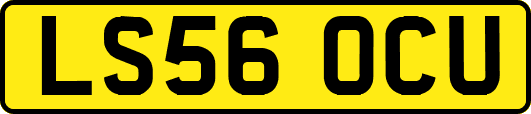 LS56 OCU